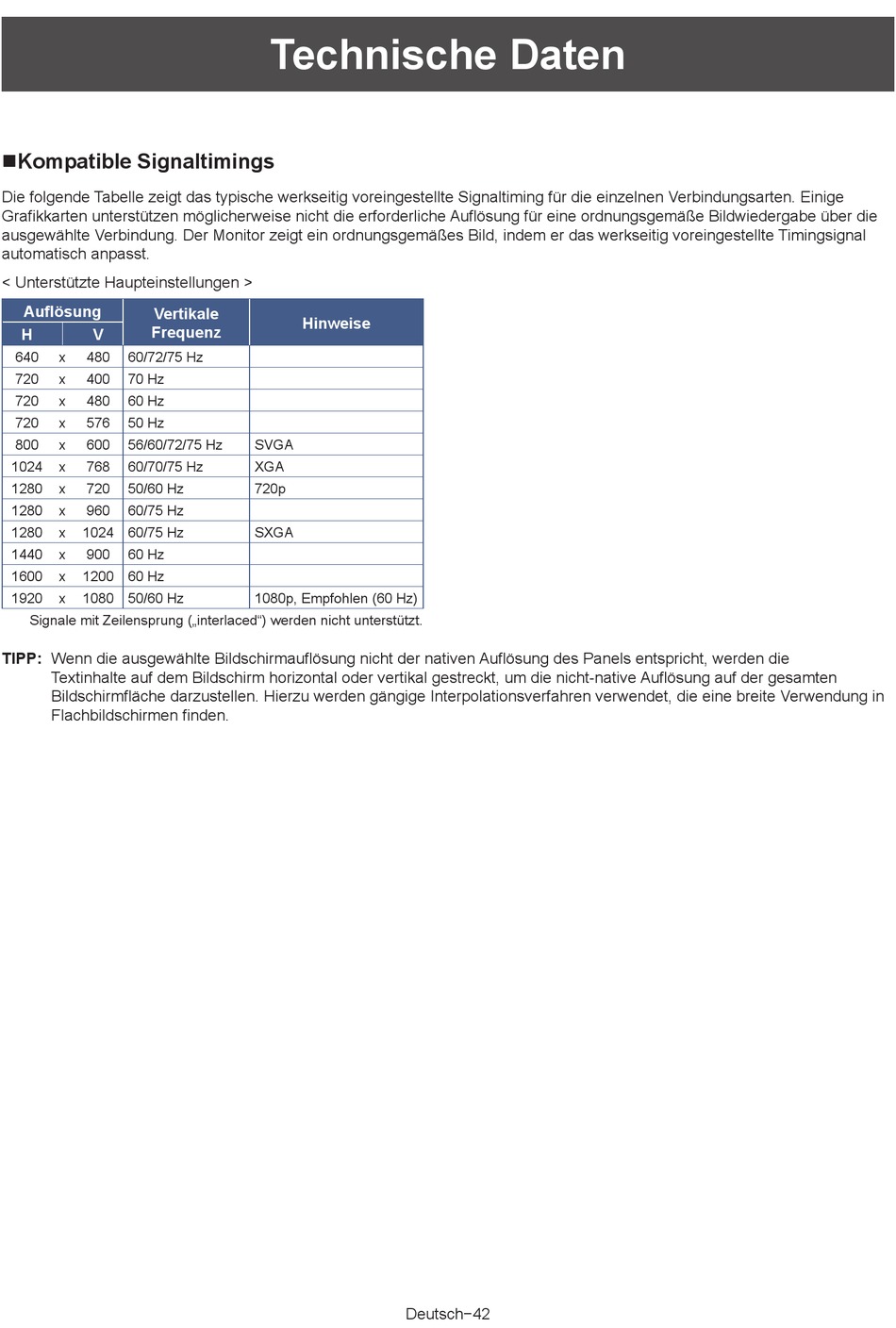 Technische Daten

■Kompatible Signaltimings

Die folgende Tabelle zeigt das typische werkseitig voreingestellte Signaltiming für die einzelnen Verbindungsarten. Einige Grafikkarten unterstützen möglicherweise nicht die erforderliche Auflösung für eine ordnungsgemäße Bildwiedergabe über die ausgewählte Verbindung. Der Monitor zeigt ein ordnungsgemäßes Bild, indem er das werkseitig voreingestellte Timingsignal automatisch anpasst.

< Unterstützte Haupteinstellungen >

| Auflösung H | | Auflösung V | Vertikale Frequenz | Hinweise |
|---|---|---|---|---|
| 640 | x | 480 | 60/72/75 Hz | |
| 720 | x | 400 | 70 Hz | |
| 720 | x | 480 | 60 Hz | |
| 720 | x | 576 | 50 Hz | |
| 800 | x | 600 | 56/60/72/75 Hz | SVGA |
| 1024 | x | 768 | 60/70/75 Hz | XGA |
| 1280 | x | 720 | 50/60 Hz | 720p |
| 1280 | x | 960 | 60/75 Hz | |
| 1280 | x | 1024 | 60/75 Hz | SXGA |
| 1440 | x | 900 | 60 Hz | |
| 1600 | x | 1200 | 60 Hz | |
| 1920 | x | 1080 | 50/60 Hz | 1080p, Empfohlen (60 Hz) |

Signale mit Zeilensprung („interlaced“) werden nicht unterstützt.

TIPP: Wenn die ausgewählte Bildschirmauflösung nicht der nativen Auflösung des Panels entspricht, werden die Textinhalte auf dem Bildschirm horizontal oder vertikal gestreckt, um die nicht-native Auflösung auf der gesamten Bildschirmfläche darzustellen. Hierzu werden gängige Interpolationsverfahren verwendet, die eine breite Verwendung in Flachbildschirmen finden.

Deutsch−42